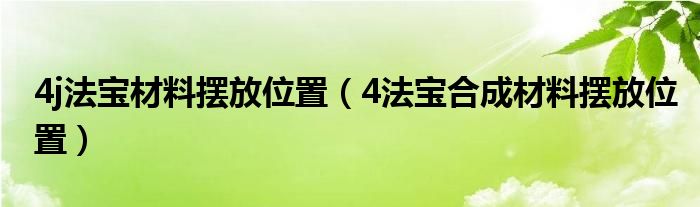 4j法宝材料摆放位置（4法宝合成材料摆放位置）